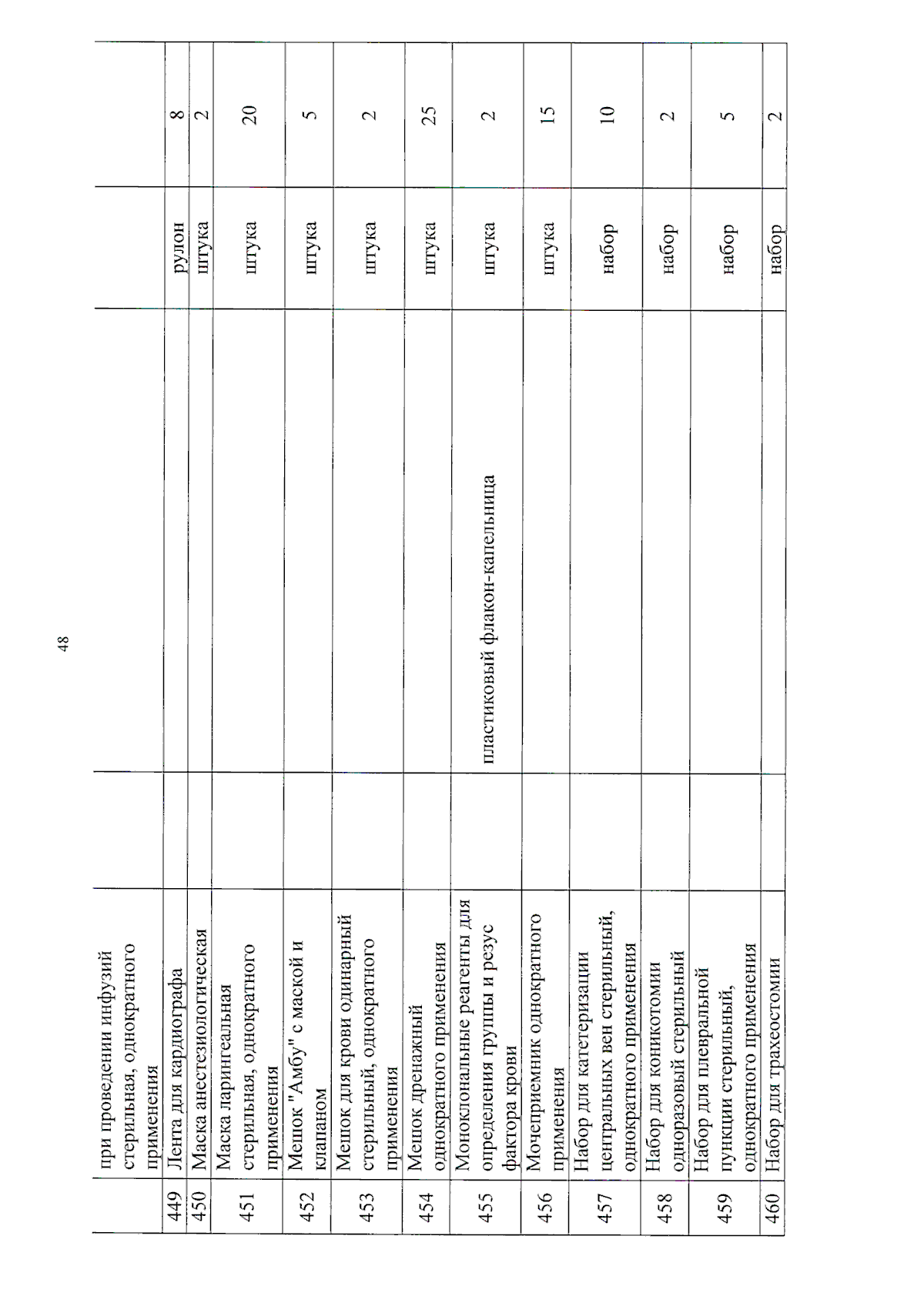 48

|  | при проведении инфузий стерильная, однократного применения |  |  |  |  |
|---|---|---|---|---|---|
| 449 | Лента для кардиографа |  |  | рулон | 8 |
| 450 | Маска анестезиологическая |  |  | штука | 2 |
| 451 | Маска ларингеальная стерильная, однократного применения |  |  | штука | 20 |
| 452 | Мешок "Амбу" с маской и клапаном |  |  | штука | 5 |
| 453 | Мешок для крови одинарный стерильный, однократного применения |  |  | штука | 2 |
| 454 | Мешок дренажный однократного применения |  |  | штука | 25 |
| 455 | Моноклональные реагенты для определения группы и резус фактора крови |  | пластиковый флакон-капельница | штука | 2 |
| 456 | Мочеприемник однократного применения |  |  | штука | 15 |
| 457 | Набор для катетеризации центральных вен стерильный, однократного применения |  |  | набор | 10 |
| 458 | Набор для коникотомии одноразовый стерильный |  |  | набор | 2 |
| 459 | Набор для плевральной пункции стерильный, однократного применения |  |  | набор | 5 |
| 460 | Набор для трахеостомии |  |  | набор | 2 |